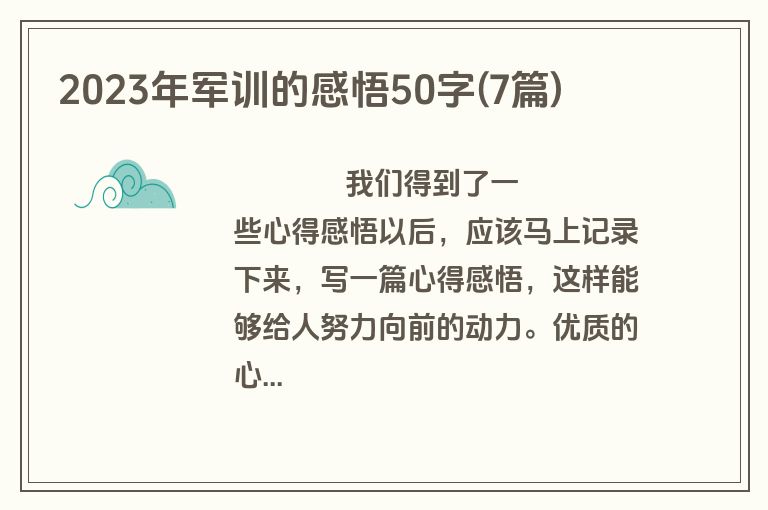 2023年军训的感悟50字(7篇)

我们得到了一些心得感悟以后，应该马上记录下来，写一篇心得感悟，这样能够给人努力向前的动力。优质的心...